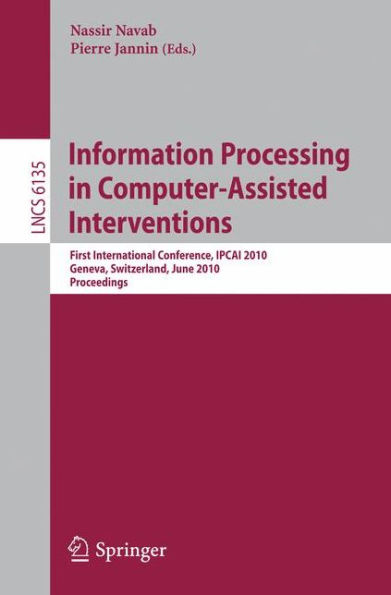 Nassir Navab
Pierre Jannin (Eds.)

LNCS 6135

Information Processing in Computer-Assisted Interventions

First International Conference, IPCAI 2010
Geneva, Switzerland, June 2010
Proceedings

Springer